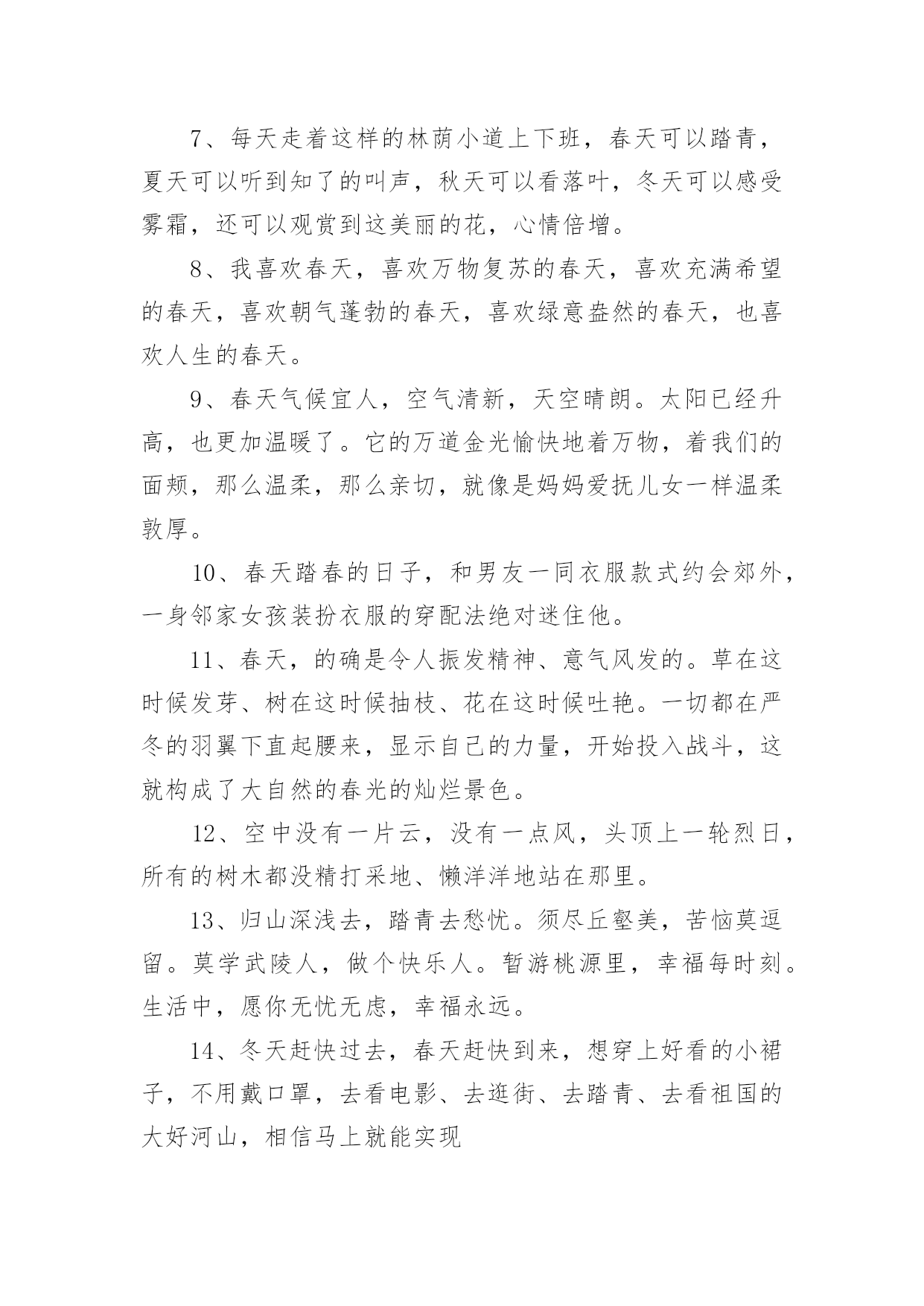 7、每天走着这样的林荫小道上下班，春天可以踏青，夏天可以听到知了的叫声，秋天可以看落叶，冬天可以感受雾霜，还可以观赏到这美丽的花，心情倍增。

8、我喜欢春天，喜欢万物复苏的春天，喜欢充满希望的春天，喜欢朝气蓬勃的春天，喜欢绿意盎然的春天，也喜欢人生的春天。

9、春天气候宜人，空气清新，天空晴朗。太阳已经升高，也更加温暖了。它的万道金光愉快地着万物，着我们的面颊，那么温柔，那么亲切，就像是妈妈爱抚儿女一样温柔敦厚。

10、春天踏春的日子，和男友一同衣服款式约会郊外，一身邻家女孩装扮衣服的穿配法绝对迷住他。

11、春天，的确是令人振发精神、意气风发的。草在这时候发芽、树在这时候抽枝、花在这时候吐艳。一切都在严冬的羽翼下直起腰来，显示自己的力量，开始投入战斗，这就构成了大自然的春光的灿烂景色。

12、空中没有一片云，没有一点风，头顶上一轮烈日，所有的树木都没精打采地、懒洋洋地站在那里。

13、归山深浅去，踏青去愁忧。须尽丘壑美，苦恼莫逗留。莫学武陵人，做个快乐人。暂游桃源里，幸福每时刻。生活中，愿你无忧无虑，幸福永远。

14、冬天赶快过去，春天赶快到来，想穿上好看的小裙子，不用戴口罩，去看电影、去逛街、去踏青、去看祖国的大好河山，相信马上就能实现